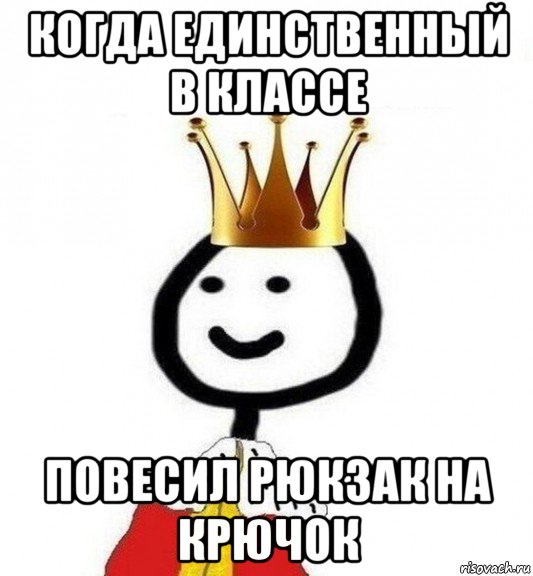 КОГДА ЕДИНСТВЕННЫЙ В КЛАССЕ

ПОВЕСИЛ РЮКЗАК НА КРЮЧОК

risovach.ru